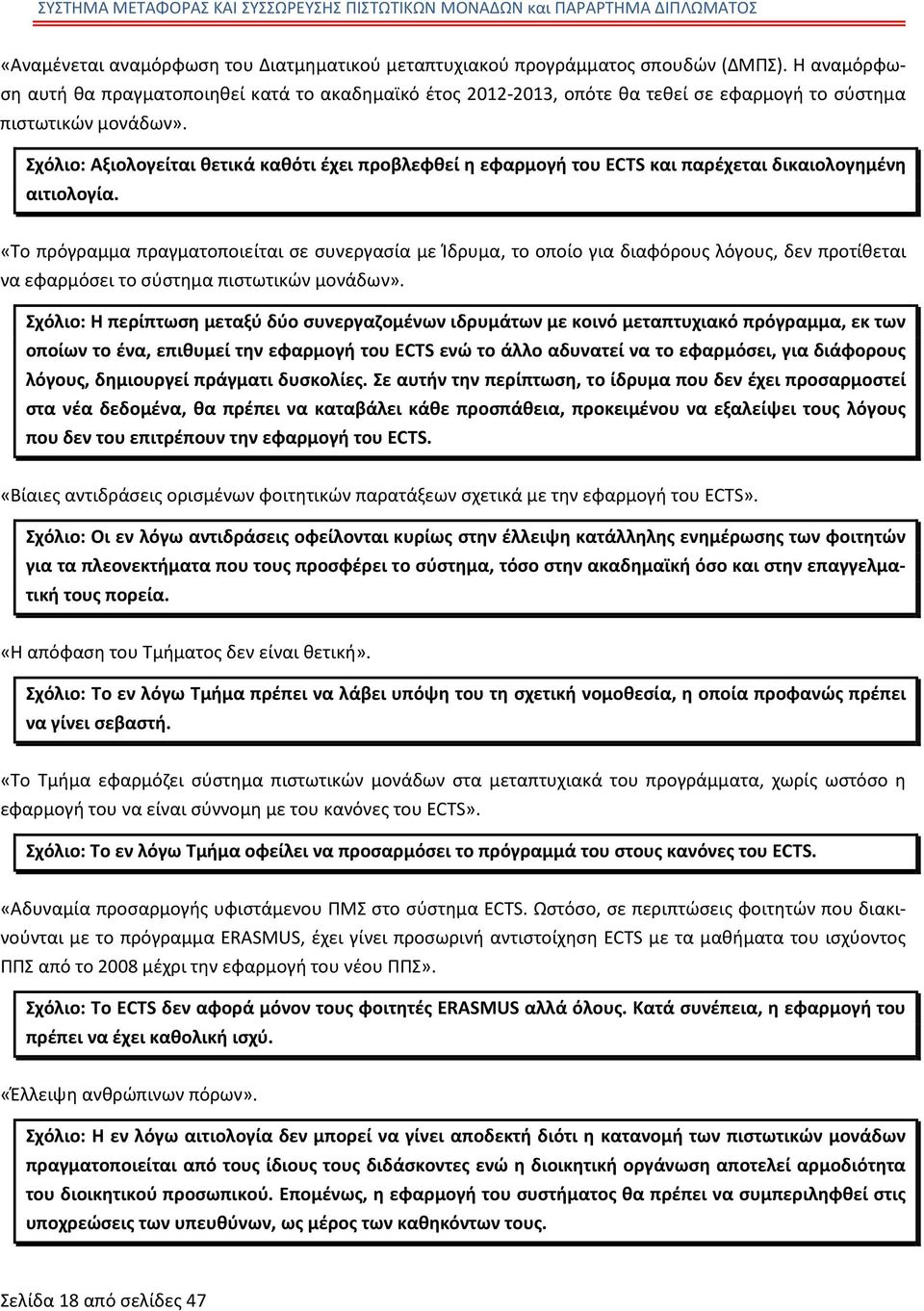 ΣΥΣΤΗΜΑ ΜΕΤΑΦΟΡΑΣ ΚΑΙ ΣΥΣΣΩΡΕΥΣΗΣ ΠΙΣΤΩΤΙΚΩΝ ΜΟΝΑΔΩΝ και ΠΑΡΑΡΤΗΜΑ ΔΙΠΛΩΜΑΤΟΣ

«Αναμένεται αναμόρφωση του Διατμηματικού μεταπτυχιακού προγράμματος σπουδών (ΔΜΠΣ). Η αναμόρφωση αυτή θα πραγματοποιηθεί κατά το ακαδημαϊκό έτος 2012-2013, οπότε θα τεθεί σε εφαρμογή το σύστημα πιστωτικών μονάδων».

Σχόλιο: Αξιολογείται θετικά καθότι έχει προβλεφθεί η εφαρμογή του ECTS και παρέχεται δικαιολογημένη αιτιολογία.

«Το πρόγραμμα πραγματοποιείται σε συνεργασία με Ίδρυμα, το οποίο για διαφόρους λόγους, δεν προτίθεται να εφαρμόσει το σύστημα πιστωτικών μονάδων».

Σχόλιο: Η περίπτωση μεταξύ δύο συνεργαζομένων ιδρυμάτων με κοινό μεταπτυχιακό πρόγραμμα, εκ των οποίων το ένα, επιθυμεί την εφαρμογή του ECTS ενώ το άλλο αδυνατεί να το εφαρμόσει, για διάφορους λόγους, δημιουργεί πράγματι δυσκολίες. Σε αυτήν την περίπτωση, το ίδρυμα που δεν έχει προσαρμοστεί στα νέα δεδομένα, θα πρέπει να καταβάλει κάθε προσπάθεια, προκειμένου να εξαλείψει τους λόγους που δεν του επιτρέπουν την εφαρμογή του ECTS.

«Βίαιες αντιδράσεις ορισμένων φοιτητικών παρατάξεων σχετικά με την εφαρμογή του ECTS».

Σχόλιο: Οι εν λόγω αντιδράσεις οφείλονται κυρίως στην έλλειψη κατάλληλης ενημέρωσης των φοιτητών για τα πλεονεκτήματα που τους προσφέρει το σύστημα, τόσο στην ακαδημαϊκή όσο και στην επαγγελματική τους πορεία.

«Η απόφαση του Τμήματος δεν είναι θετική».

Σχόλιο: Το εν λόγω Τμήμα πρέπει να λάβει υπόψη του τη σχετική νομοθεσία, η οποία προφανώς πρέπει να γίνει σεβαστή.

«Το Τμήμα εφαρμόζει σύστημα πιστωτικών μονάδων στα μεταπτυχιακά του προγράμματα, χωρίς ωστόσο η εφαρμογή του να είναι σύννομη με του κανόνες του ECTS».

Σχόλιο: Το εν λόγω Τμήμα οφείλει να προσαρμόσει το πρόγραμμά του στους κανόνες του ECTS.

«Αδυναμία προσαρμογής υφιστάμενου ΠΜΣ στο σύστημα ECTS. Ωστόσο, σε περιπτώσεις φοιτητών που διακινούνται με το πρόγραμμα ERASMUS, έχει γίνει προσωρινή αντιστοίχηση ECTS με τα μαθήματα του ισχύοντος ΠΠΣ από το 2008 μέχρι την εφαρμογή του νέου ΠΠΣ».

Σχόλιο: Το ECTS δεν αφορά μόνον τους φοιτητές ERASMUS αλλά όλους. Κατά συνέπεια, η εφαρμογή του πρέπει να έχει καθολική ισχύ.

«Έλλειψη ανθρώπινων πόρων».

Σχόλιο: Η εν λόγω αιτιολογία δεν μπορεί να γίνει αποδεκτή διότι η κατανομή των πιστωτικών μονάδων πραγματοποιείται από τους ίδιους τους διδάσκοντες ενώ η διοικητική οργάνωση αποτελεί αρμοδιότητα του διοικητικού προσωπικού. Επομένως, η εφαρμογή του συστήματος θα πρέπει να συμπεριληφθεί στις υποχρεώσεις των υπευθύνων, ως μέρος των καθηκόντων τους.

Σελίδα 18 από σελίδες 47